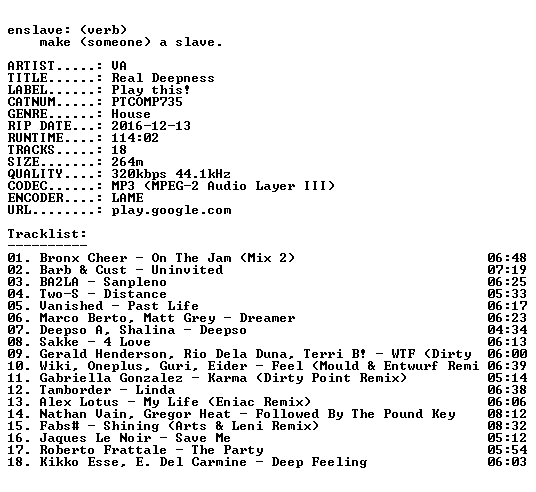 enslave: (verb)
make (someone) a slave.

ARTIST.....: VA
TITLE......: Real Deepness
LABEL......: Play this!
CATNUM.....: PTCOMP735
GENRE......: House
RIP DATE...: 2016-12-13
RUNTIME....: 114:02
TRACKS.....: 18
SIZE.......: 264m
QUALITY....: 320kbps 44.1kHz
CODEC......: MP3 (MPEG-2 Audio Layer III)
ENCODER....: LAME
URL........: play.google.com

Tracklist:
----------
01. Bronx Cheer - On The Jam (Mix 2) 06:48
02. Barb & Cust - Uninvited 07:19
03. BA2LA - Sanpleno 06:25
04. Two-S - Distance 05:33
05. Vanished - Past Life 06:17
06. Marco Berto, Matt Grey - Dreamer 06:23
07. Deepso A, Shalina - Deepso 04:34
08. Sakke - 4 Love 06:13
09. Gerald Henderson, Rio Dela Duna, Terri B! - WTF (Dirty 06:00
10. Wiki, Oneplus, Guri, Eider - Feel (Mould & Entwurf Remi 06:39
11. Gabriella Gonzalez - Karma (Dirty Point Remix) 05:14
12. Tamborder - Linda 06:38
13. Alex Lotus - My Life (Eniac Remix) 06:06
14. Nathan Vain, Gregor Heat - Followed By The Pound Key 08:12
15. Fabs# - Shining (Arts & Leni Remix) 08:32
16. Jaques Le Noir - Save Me 05:12
17. Roberto Frattale - The Party 05:54
18. Kikko Esse, E. Del Carmine - Deep Feeling 06:03